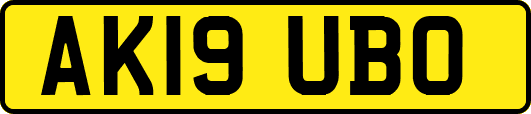 AK19 UBO